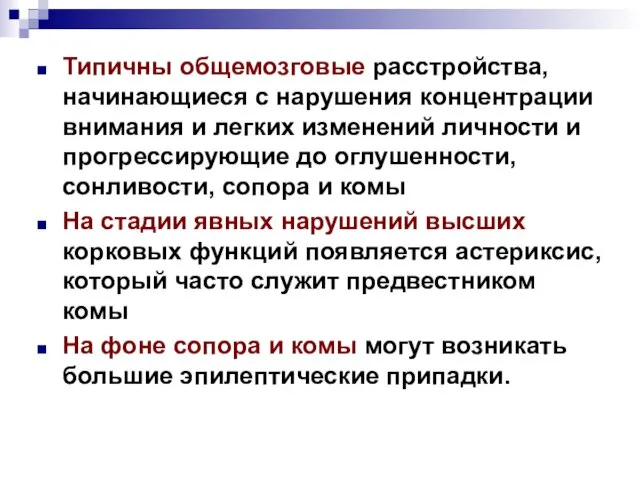 Типичны общемозговые расстройства, начинающиеся с нарушения концентрации внимания и легких изменений личности и прогрессирующие до оглушенности, сонливости, сопора и комы

На стадии явных нарушений высших корковых функций появляется астериксис, который часто служит предвестником комы

На фоне сопора и комы могут возникать большие эпилептические припадки.